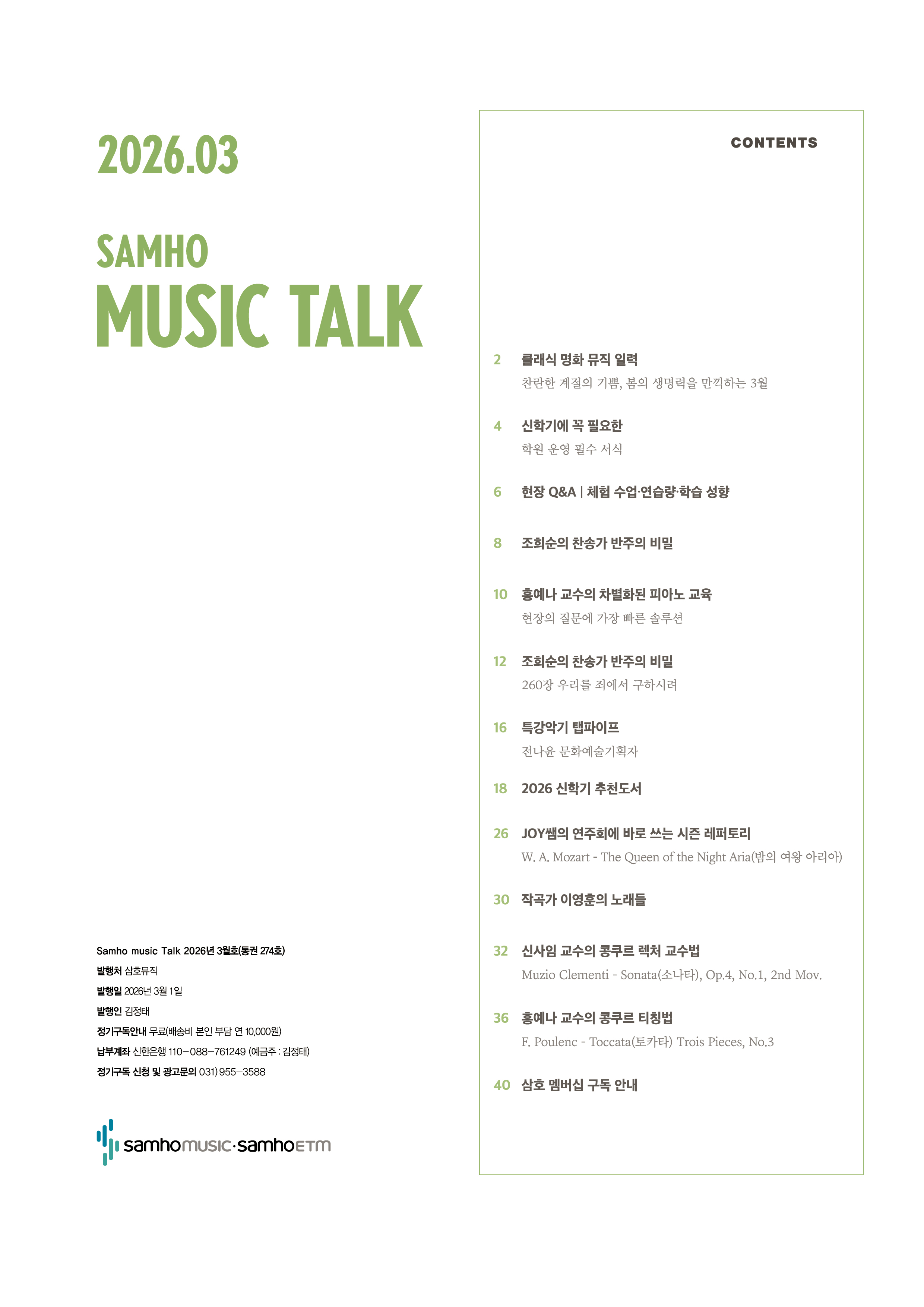 2026.03

SAMHO
MUSIC TALK

Samho music Talk 2026년 3월호(통권 274호)
발행처 삼호뮤직
발행일 2026년 3월 1일
발행인 김정태
정기구독안내 무료(배송비 본인 부담 연 10,000원)
납부계좌 신한은행 110-088-761249 (예금주 : 김정태)
정기구독 신청 및 광고문의 031) 955-3588

samhomusic·samhoETM

CONTENTS

2 클래식 명화 뮤직 일력
찬란한 계절의 기쁨, 봄의 생명력을 만끽하는 3월

4 신학기에 꼭 필요한
학원 운영 필수 서식

6 현장 Q&A | 체험 수업·연습량·학습 성향

8 조희순의 찬송가 반주의 비밀

10 홍예나 교수의 차별화된 피아노 교육
현장의 질문에 가장 빠른 솔루션

12 조희순의 찬송가 반주의 비밀
260장 우리를 죄에서 구하시려

16 특강악기 탭파이프
전나윤 문화예술기획자

18 2026 신학기 추천도서

26 JOY쌤의 연주회에 바로 쓰는 시즌 레퍼토리
W. A. Mozart - The Queen of the Night Aria(밤의 여왕 아리아)

30 작곡가 이영훈의 노래들

32 신사임 교수의 콩쿠르 렉처 교수법
Muzio Clementi - Sonata(소나타), Op.4, No.1, 2nd Mov.

36 홍예나 교수의 콩쿠르 티칭법
F. Poulenc - Toccata(토카타) Trois Pieces, No.3

40 삼호 멤버십 구독 안내